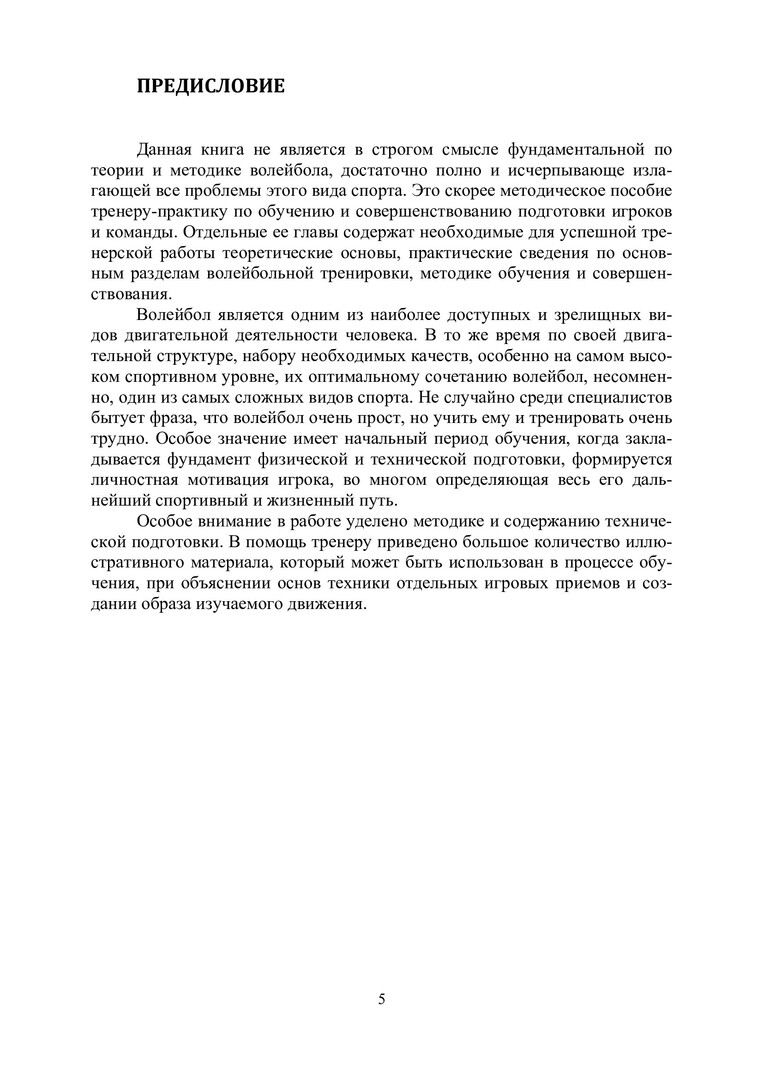 ПРЕДИСЛОВИЕ

Данная книга не является в строгом смысле фундаментальной по теории и методике волейбола, достаточно полно и исчерпывающе излагающей все проблемы этого вида спорта. Это скорее методическое пособие тренеру-практику по обучению и совершенствованию подготовки игроков и команды. Отдельные ее главы содержат необходимые для успешной тренерской работы теоретические основы, практические сведения по основным разделам волейбольной тренировки, методике обучения и совершенствования.

Волейбол является одним из наиболее доступных и зрелищных видов двигательной деятельности человека. В то же время по своей двигательной структуре, набору необходимых качеств, особенно на самом высоком спортивном уровне, их оптимальному сочетанию волейбол, несомненно, один из самых сложных видов спорта. Не случайно среди специалистов бытует фраза, что волейбол очень прост, но учить ему и тренировать очень трудно. Особое значение имеет начальный период обучения, когда закладывается фундамент физической и технической подготовки, формируется личностная мотивация игрока, во многом определяющая весь его дальнейший спортивный и жизненный путь.

Особое внимание в работе уделено методике и содержанию технической подготовки. В помощь тренеру приведено большое количество иллюстративного материала, который может быть использован в процессе обучения, при объяснении основ техники отдельных игровых приемов и создании образа изучаемого движения.

5